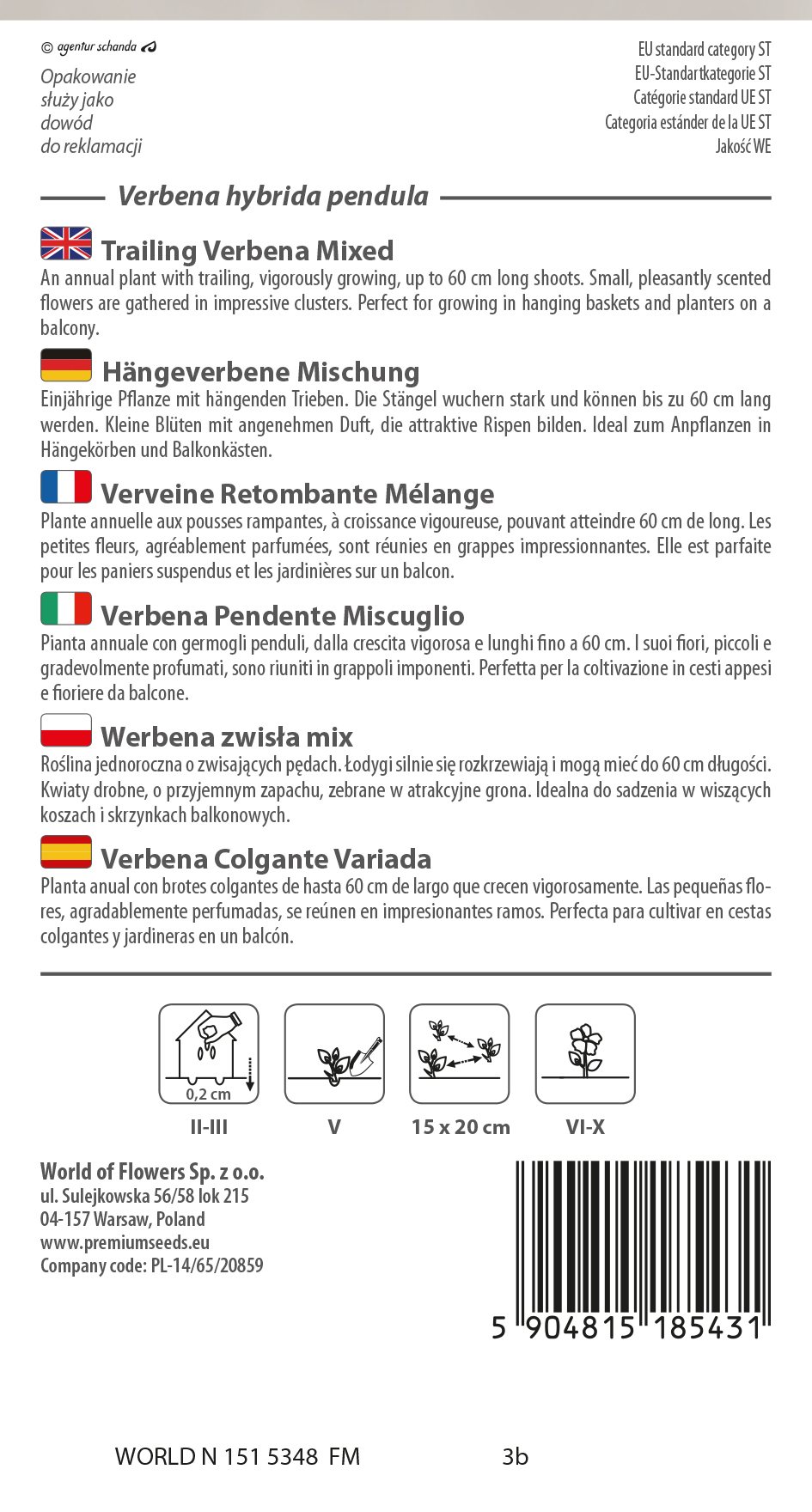 © agentur schanda

Opakowanie służy jako dowód do reklamacji

EU standard category ST
EU-Standartkategorie ST
Catégorie standard UE ST
Categoria estánder de la UE ST
Jakość WE

Verbena hybrida pendula

Trailing Verbena Mixed
An annual plant with trailing, vigorously growing, up to 60 cm long shoots. Small, pleasantly scented flowers are gathered in impressive clusters. Perfect for growing in hanging baskets and planters on a balcony.

Hängeverbene Mischung
Einjährige Pflanze mit hängenden Trieben. Die Stängel wuchern stark und können bis zu 60 cm lang werden. Kleine Blüten mit angenehmen Duft, die attraktive Rispen bilden. Ideal zum Anpflanzen in Hängekörben und Balkonkästen.

Verveine Retombante Mélange
Plante annuelle aux pousses rampantes, à croissance vigoureuse, pouvant atteindre 60 cm de long. Les petites fleurs, agréablement parfumées, sont réunies en grappes impressionnantes. Elle est parfaite pour les paniers suspendus et les jardinières sur un balcon.

Verbena Pendente Miscuglio
Pianta annuale con germogli penduli, dalla crescita vigorosa e lunghi fino a 60 cm. I suoi fiori, piccoli e gradevolmente profumati, sono riuniti in grappoli imponenti. Perfetta per la coltivazione in cesti appesi e fioriere da balcone.

Werbena zwisła mix
Roślina jednoroczna o zwisających pędach. Łodygi silnie się rozkrzewiają i mogą mieć do 60 cm długości. Kwiaty drobne, o przyjemnym zapachu, zebrane w atrakcyjne grona. Idealna do sadzenia w wiszących koszach i skrzynkach balkonowych.

Verbena Colgante Variada
Planta anual con brotes colgantes de hasta 60 cm de largo que crecen vigorosamente. Las pequeñas flores, agradablemente perfumadas, se reúnen en impresionantes ramos. Perfecta para cultivar en cestas colgantes y jardineras en un balcón.

0,2 cm
II-III
V
15 x 20 cm
VI-X

World of Flowers Sp. z o.o.
ul. Sulejkowska 56/58 lok 215
04-157 Warsaw, Poland
www.premiumseeds.eu
Company code: PL-14/65/20859

5 904815 185431

WORLD N 151 5348 FM 3b